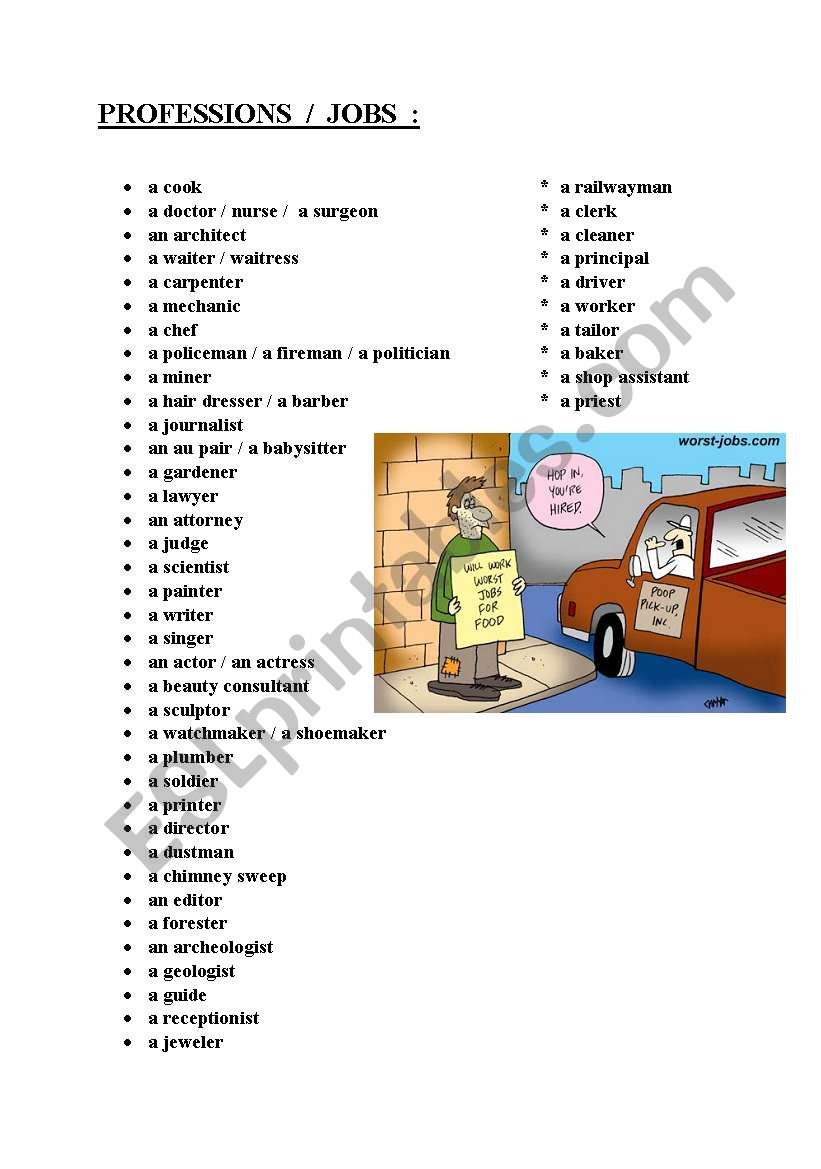 PROFESSIONS / JOBS :

- a cook
- a doctor / nurse / a surgeon
- an architect
- a waiter / waitress
- a carpenter
- a mechanic
- a chef
- a policeman / a fireman / a politician
- a miner
- a hair dresser / a barber
- a journalist
- an au pair / a babysitter
- a gardener
- a lawyer
- an attorney
- a judge
- a scientist
- a painter
- a writer
- a singer
- an actor / an actress
- a beauty consultant
- a sculptor
- a watchmaker / a shoemaker
- a plumber
- a soldier
- a printer
- a director
- a dustman
- a chimney sweep
- an editor
- a forester
- an archeologist
- a geologist
- a guide
- a receptionist
- a jeweler

* a railwayman
* a clerk
* a cleaner
* a principal
* a driver
* a worker
* a tailor
* a baker
* a shop assistant
* a priest

worst-jobs.com

HOP IN, YOU'RE HIRED.

WILL WORK WORST JOBS FOR FOOD

POOP PICK-UP, INC.

ESLprintables.com